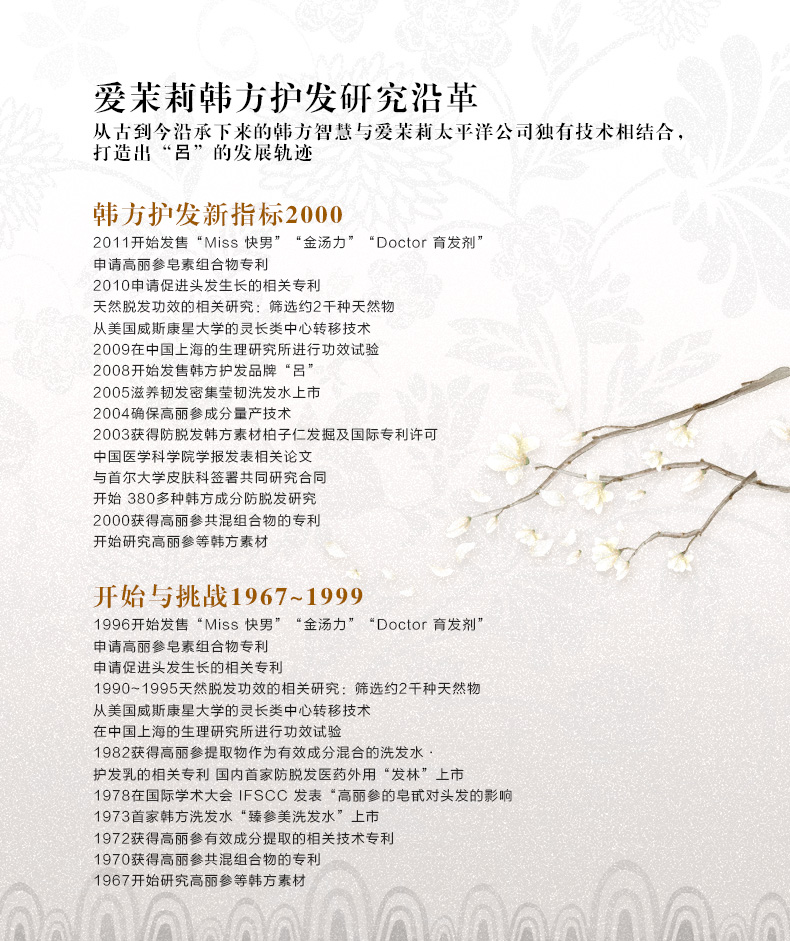 爱茉莉韩方护发研究沿革
从古到今沿承下来的韩方智慧与爱茉莉太平洋公司独有技术相结合，打造出“吕”的发展轨迹

韩方护发新指标2000
2011开始发售“Miss 快男”“金汤力”“Doctor 育发剂”
申请高丽参皂素组合物专利
2010申请促进头发生长的相关专利
天然脱发功效的相关研究：筛选约2千种天然物
从美国威斯康星大学的灵长类中心转移技术
2009在中国上海的生理研究所进行功效试验
2008开始发售韩方护发品牌“吕”
2005滋养韧发密集莹韧洗发水上市
2004确保高丽参成分量产技术
2003获得防脱发韩方素材柏子仁发掘及国际专利许可
中国医学科学院学报发表相关论文
与首尔大学皮肤科签署共同研究合同
开始 380多种韩方成分防脱发研究
2000获得高丽参共混组合物的专利
开始研究高丽参等韩方素材

开始与挑战1967~1999
1996开始发售“Miss 快男”“金汤力”“Doctor 育发剂”
申请高丽参皂素组合物专利
申请促进头发生长的相关专利
1990~1995天然脱发功效的相关研究：筛选约2千种天然物
从美国威斯康星大学的灵长类中心转移技术
在中国上海的生理研究所进行功效试验
1982获得高丽参提取物作为有效成分混合的洗发水·
护发乳的相关专利 国内首家防脱发医药外用“发林”上市
1978在国际学术大会 IFSCC 发表“高丽参的皂甙对头发的影响
1973首家韩方洗发水“臻参美洗发水”上市
1972获得高丽参有效成分提取的相关技术专利
1970获得高丽参共混组合物的专利
1967开始研究高丽参等韩方素材